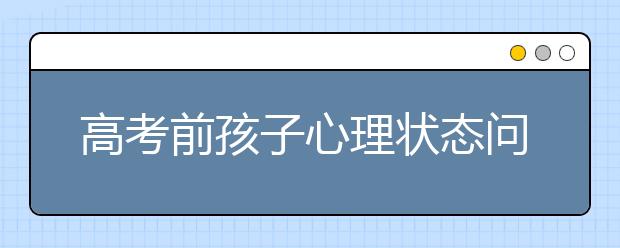 高考前孩子心理状态问